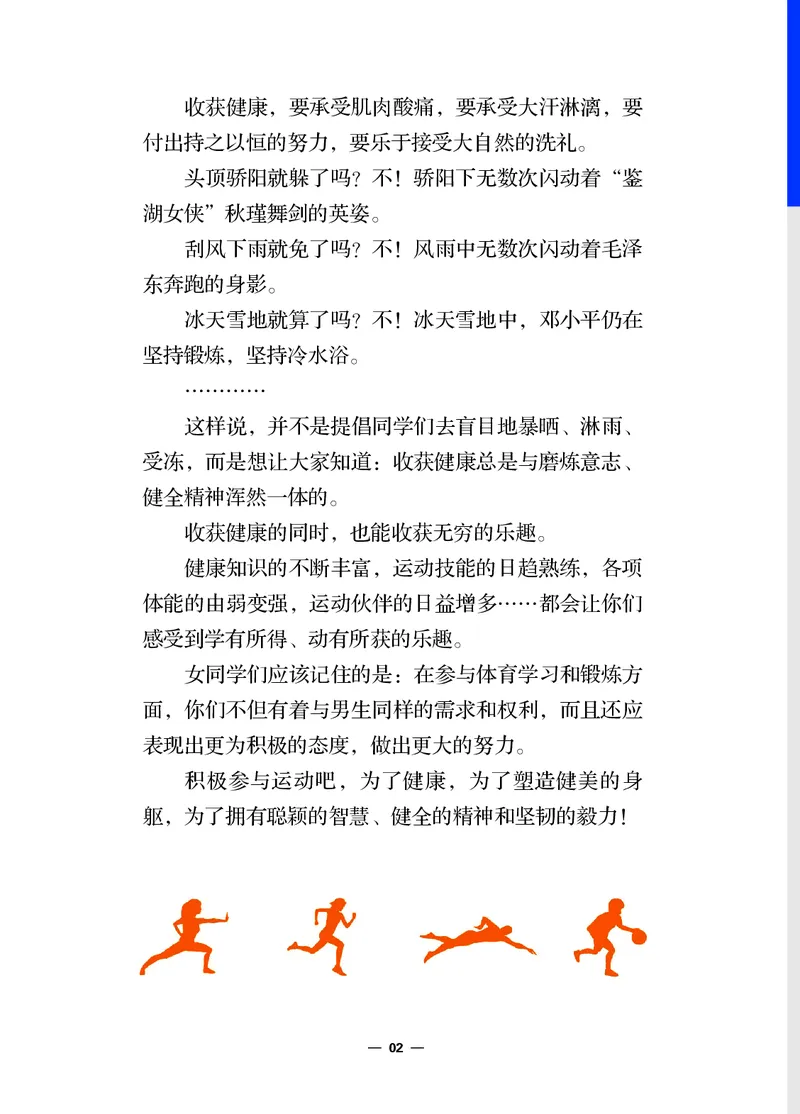 收获健康，要承受肌肉酸痛，要承受大汗淋漓，要付出持之以恒的努力，要乐于接受大自然的洗礼。

头顶骄阳就躲了吗？不！骄阳下无数次闪动着“鉴湖女侠”秋瑾舞剑的英姿。

刮风下雨就免了吗？不！风雨中无数次闪动着毛泽东奔跑的身影。

冰天雪地就算了吗？不！冰天雪地中，邓小平仍在坚持锻炼，坚持冷水浴。

…………

这样说，并不是提倡同学们去盲目地暴晒、淋雨、受冻，而是想让大家知道：收获健康总是与磨炼意志、健全精神浑然一体的。

收获健康的同时，也能收获无穷的乐趣。

健康知识的不断丰富，运动技能的日趋熟练，各项体能的由弱变强，运动伙伴的日益增多……都会让你们感受到学有所得、动有所获的乐趣。

女同学们应该记住的是：在参与体育学习和锻炼方面，你们不但有着与男生同样的需求和权利，而且还应表现出更为积极的态度，做出更大的努力。

积极参与运动吧，为了健康，为了塑造健美的身躯，为了拥有聪颖的智慧、健全的精神和坚韧的毅力！

— 02 —